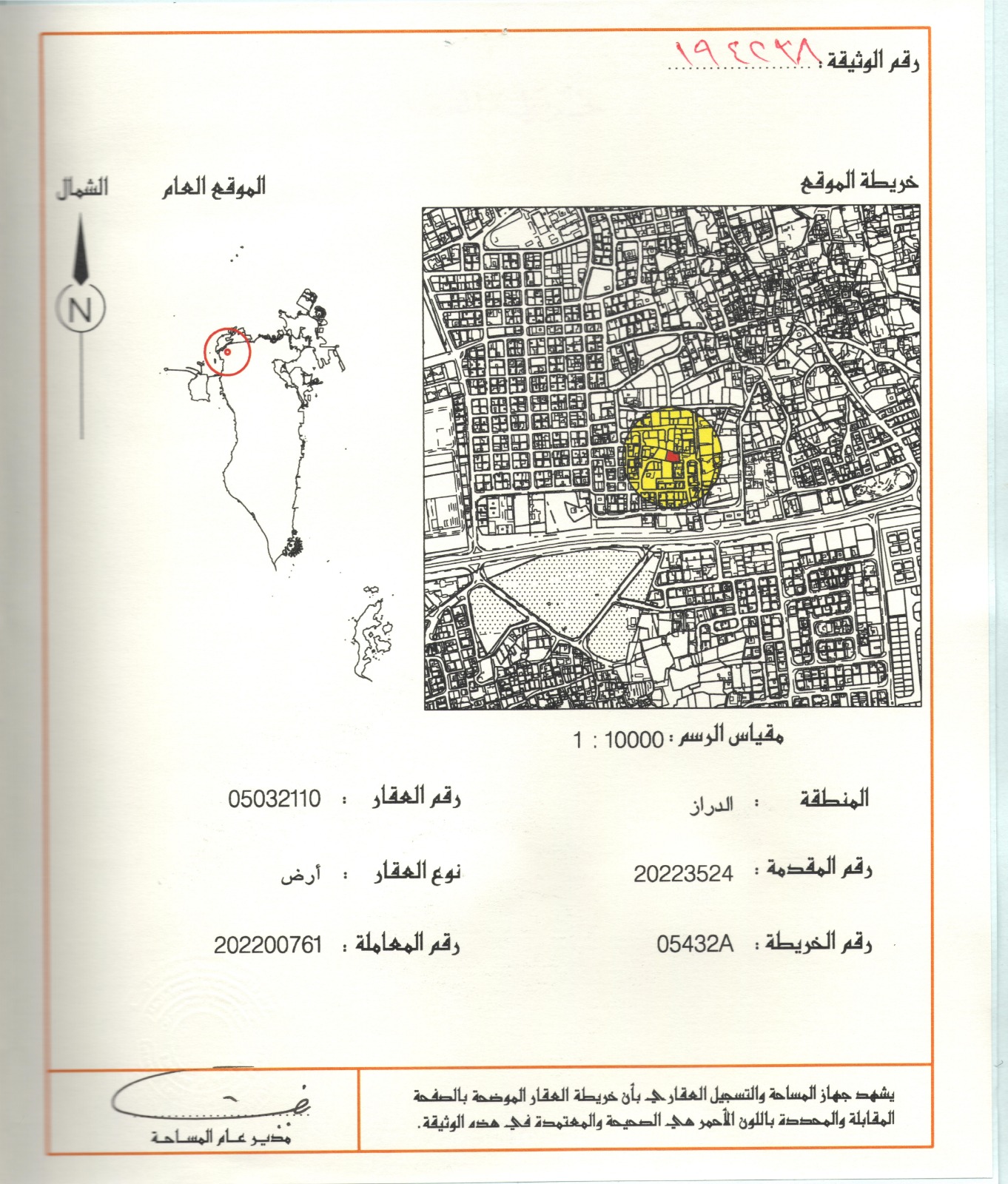 رقم الوثيقة : ١٩٤٢٣٨

خريطة الموقع

الموقع العام

الشمال

N

مقياس الرسم : 10000 : 1

المنطقة : الدراز

رقم العقار : 05032110

رقم المقدمة : 20223524

نوع العقار : أرض

رقم الخريطة : 05432A

رقم المعاملة : 202200761

يشهد جهاز المساحة والتسجيل العقاري بأن خريطة العقار الموضحة بالصفحة المقابلة والمحددة باللون الأحمر هي الصحيحة والمعتمدة في هذه الوثيقة.

مدير عام المساحة